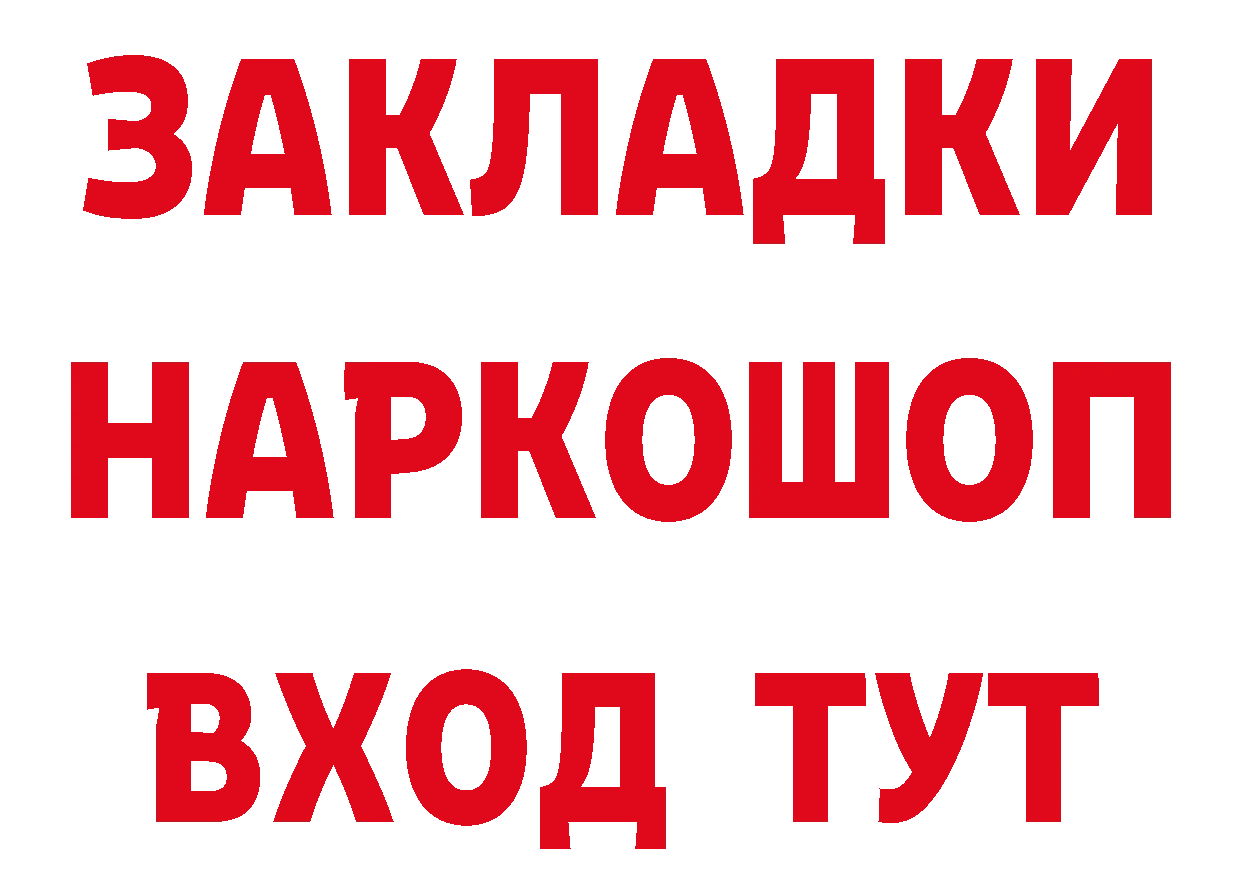 ЗАКЛАДКИ НАРКОШОП ВХОД ТУТ